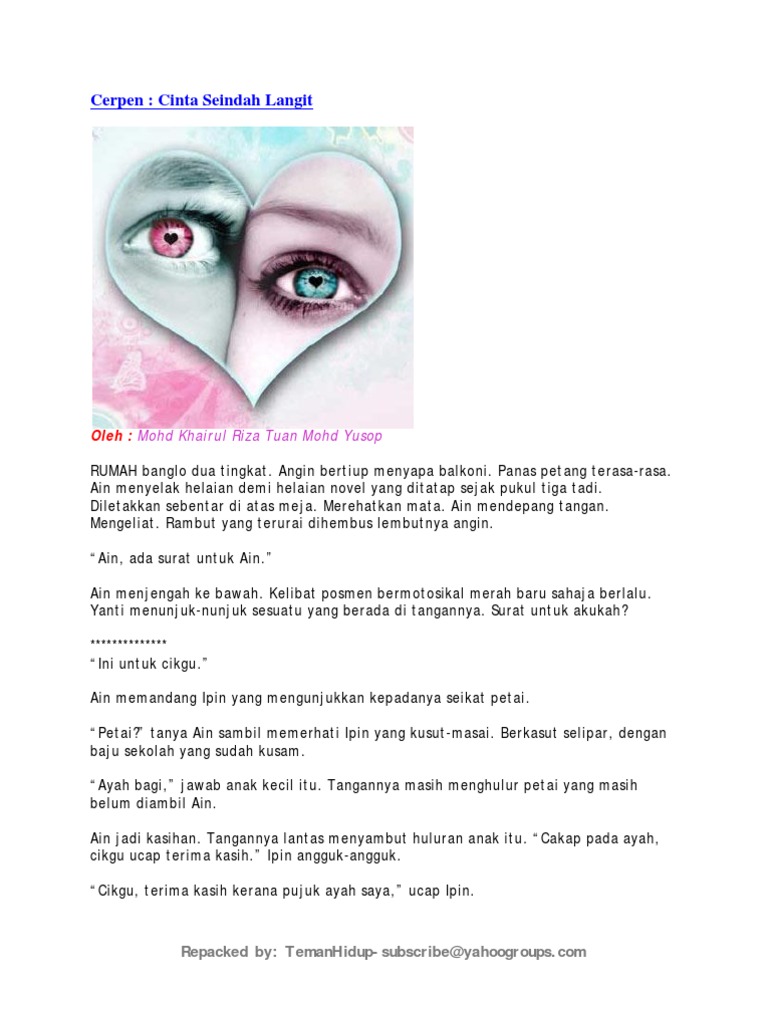 Cerpen : Cinta Seindah Langit

Oleh : Mohd Khairul Riza Tuan Mohd Yusop

RUMAH banglo dua tingkat. Angin bertiup menyapa balkoni. Panas petang terasa-rasa. Ain menyelak helaian demi helaian novel yang ditatap sejak pukul tiga tadi. Diletakkan sebentar di atas meja. Merehatkan mata. Ain mendepang tangan. Mengeliat. Rambut yang terurai dihembus lembutnya angin.

"Ain, ada surat untuk Ain."

Ain menjengah ke bawah. Kelibat posmen bermotosikal merah baru sahaja berlalu. Yanti menunjuk-nunjuk sesuatu yang berada di tangannya. Surat untuk akukah?

**************
"Ini untuk cikgu."

Ain memandang Ipin yang mengunjukkan kepadanya seikat petai.

"Petai?" tanya Ain sambil memerhati Ipin yang kusut-masai. Berkasut selipar, dengan baju sekolah yang sudah kusam.

"Ayah bagi," jawab anak kecil itu. Tangannya masih menghulur petai yang masih belum diambil Ain.

Ain jadi kasihan. Tangannya lantas menyambut huluran anak itu. "Cakap pada ayah, cikgu ucap terima kasih." Ipin angguk-angguk.

"Cikgu, terima kasih kerana pujuk ayah saya," ucap Ipin.

Repacked by: TemanHidup- subscribe@yahoogroups.com